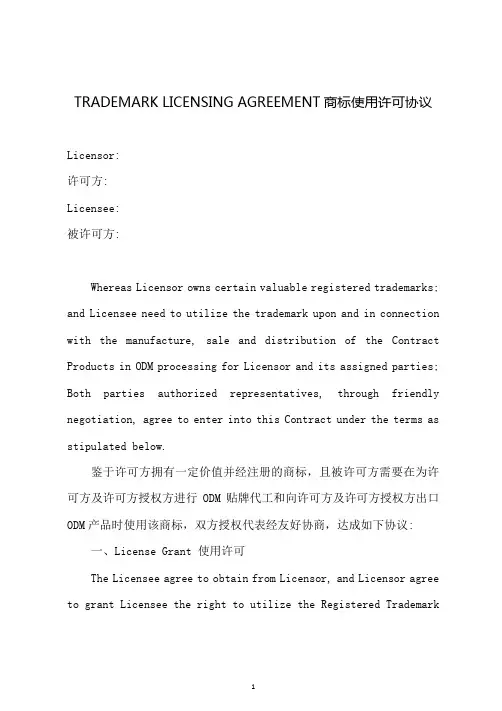 TRADEMARK LICENSING AGREEMENT 商标使用许可协议

Licensor:

许可方:

Licensee:

被许可方:

Whereas Licensor owns certain valuable registered trademarks; and Licensee need to utilize the trademark upon and in connection with the manufacture, sale and distribution of the Contract Products in ODM processing for Licensor and its assigned parties; Both parties authorized representatives, through friendly negotiation, agree to enter into this Contract under the terms as stipulated below.

鉴于许可方拥有一定价值并经注册的商标，且被许可方需要在为许可方及许可方授权方进行 ODM 贴牌代工和向许可方及许可方授权方出口 ODM 产品时使用该商标，双方授权代表经友好协商，达成如下协议:

一、License Grant 使用许可

The Licensee agree to obtain from Licensor, and Licensor agree to grant Licensee the right to utilize the Registered Trademark

1